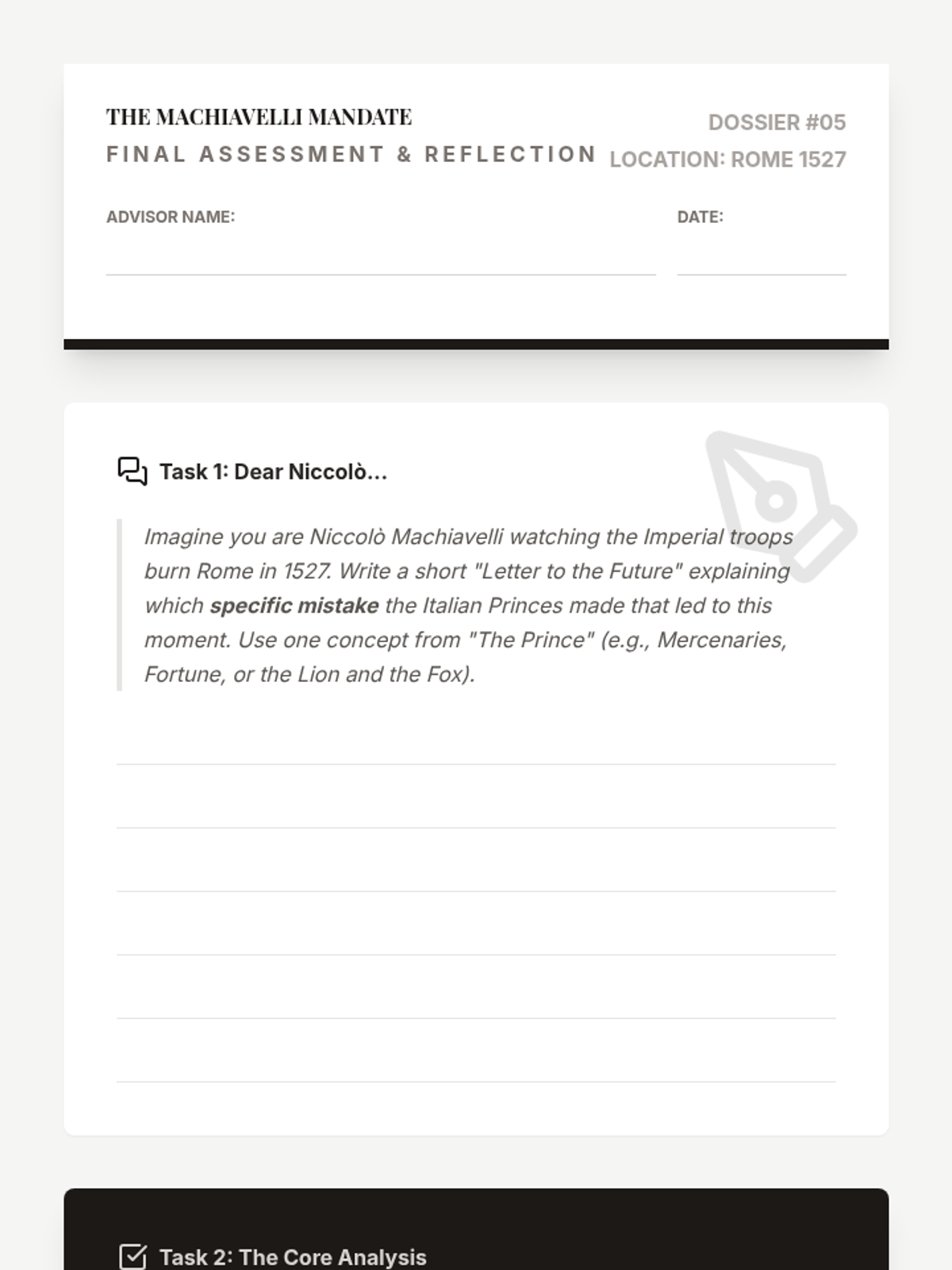 THE MACHIAVELLI MANDATE
FINAL ASSESSMENT & REFLECTION

DOSSIER #05
LOCATION: ROME 1527

ADVISOR NAME: ____

DATE: ____

Task 1: Dear Niccolò...

Imagine you are Niccolò Machiavelli watching the Imperial troops burn Rome in 1527. Write a short "Letter to the Future" explaining which specific mistake the Italian Princes made that led to this moment. Use one concept from "The Prince" (e.g., Mercenaries, Fortune, or the Lion and the Fox).

____
____
____
____
____
____

Task 2: The Core Analysis